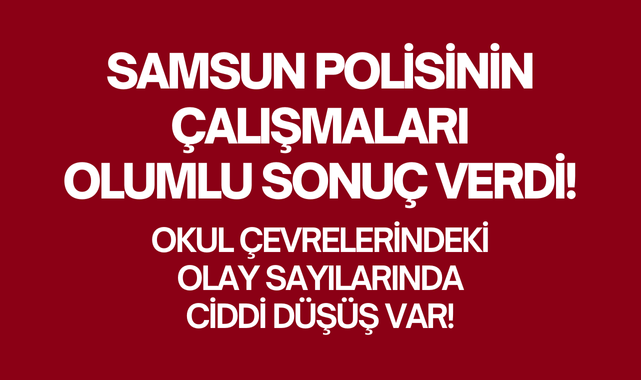 SAMSUN POLİSİNİN ÇALIŞMALARI OLUMLU SONUÇ VERDİ!

OKUL ÇEVRELERİNDEKİ OLAY SAYILARINDA CİDDİ DÜŞÜŞ VAR!